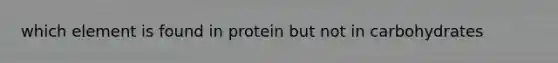 which element is found in protein but not in carbohydrates